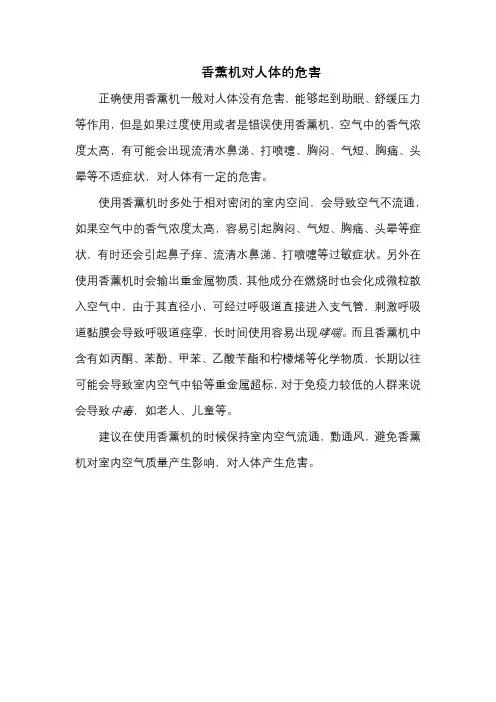 香薰机对人体的危害

正确使用香薰机一般对人体没有危害，能够起到助眠、舒缓压力等作用，但是如果过度使用或者是错误使用香薰机，空气中的香气浓度太高，有可能会出现流清水鼻涕、打喷嚏、胸闷、气短、胸痛、头晕等不适症状，对人体有一定的危害。

使用香薰机时多处于相对密闭的室内空间，会导致空气不流通，如果空气中的香气浓度太高，容易引起胸闷、气短、胸痛、头晕等症状，有时还会引起鼻子痒、流清水鼻涕、打喷嚏等过敏症状。另外在使用香薰机时会输出重金属物质，其他成分在燃烧时也会化成微粒散入空气中，由于其直径小，可经过呼吸道直接进入支气管，刺激呼吸道黏膜会导致呼吸道痉挛，长时间使用容易出现哮喘。而且香薰机中含有如丙酮、苯酚、甲苯、乙酸苄酯和柠檬烯等化学物质，长期以往可能会导致室内空气中铅等重金属超标，对于免疫力较低的人群来说会导致中毒，如老人、儿童等。

建议在使用香薰机的时候保持室内空气流通、勤通风，避免香薰机对室内空气质量产生影响，对人体产生危害。